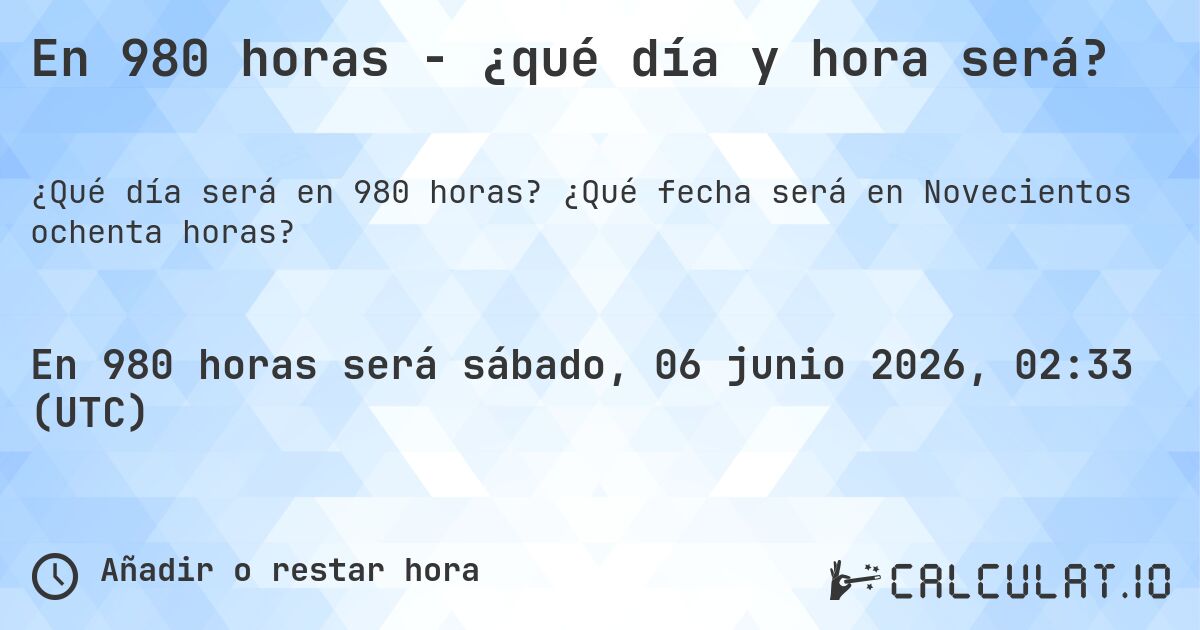 En 980 horas - ¿qué día y hora será?

¿Qué día será en 980 horas? ¿Qué fecha será en Novecientos ochenta horas?

En 980 horas será sábado, 06 junio 2026, 02:33 (UTC)

Añadir o restar hora

CALCULAT.IO